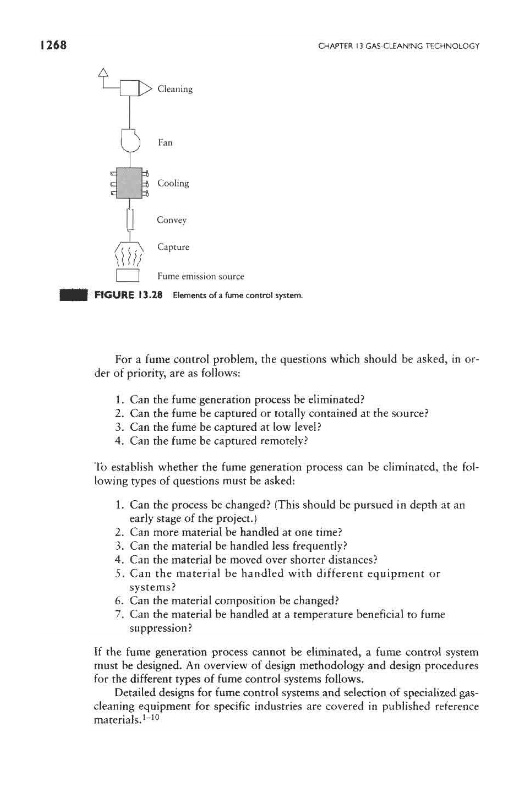 1268

CHAPTER 13 GAS-CLEANING TECHNOLOGY

Cleaning

Fan

Cooling

Convey

Capture

Fume emission source

FIGURE 13.28 Elements of a fume control system.

For a fume control problem, the questions which should be asked, in order of priority, are as follows:

1. Can the fume generation process be eliminated?
2. Can the fume be captured or totally contained at the source?
3. Can the fume be captured at low level?
4. Can the fume be captured remotely?

To establish whether the fume generation process can be eliminated, the following types of questions must be asked:

1. Can the process be changed? (This should be pursued in depth at an early stage of the project.)
2. Can more material be handled at one time?
3. Can the material be handled less frequently?
4. Can the material be moved over shorter distances?
5. Can the material be handled with different equipment or systems?
6. Can the material composition be changed?
7. Can the material be handled at a temperature beneficial to fume suppression?

If the fume generation process cannot be eliminated, a fume control system must be designed. An overview of design methodology and design procedures for the different types of fume control systems follows.

Detailed designs for fume control systems and selection of specialized gas-cleaning equipment for specific industries are covered in published reference materials.$^{1-10}$